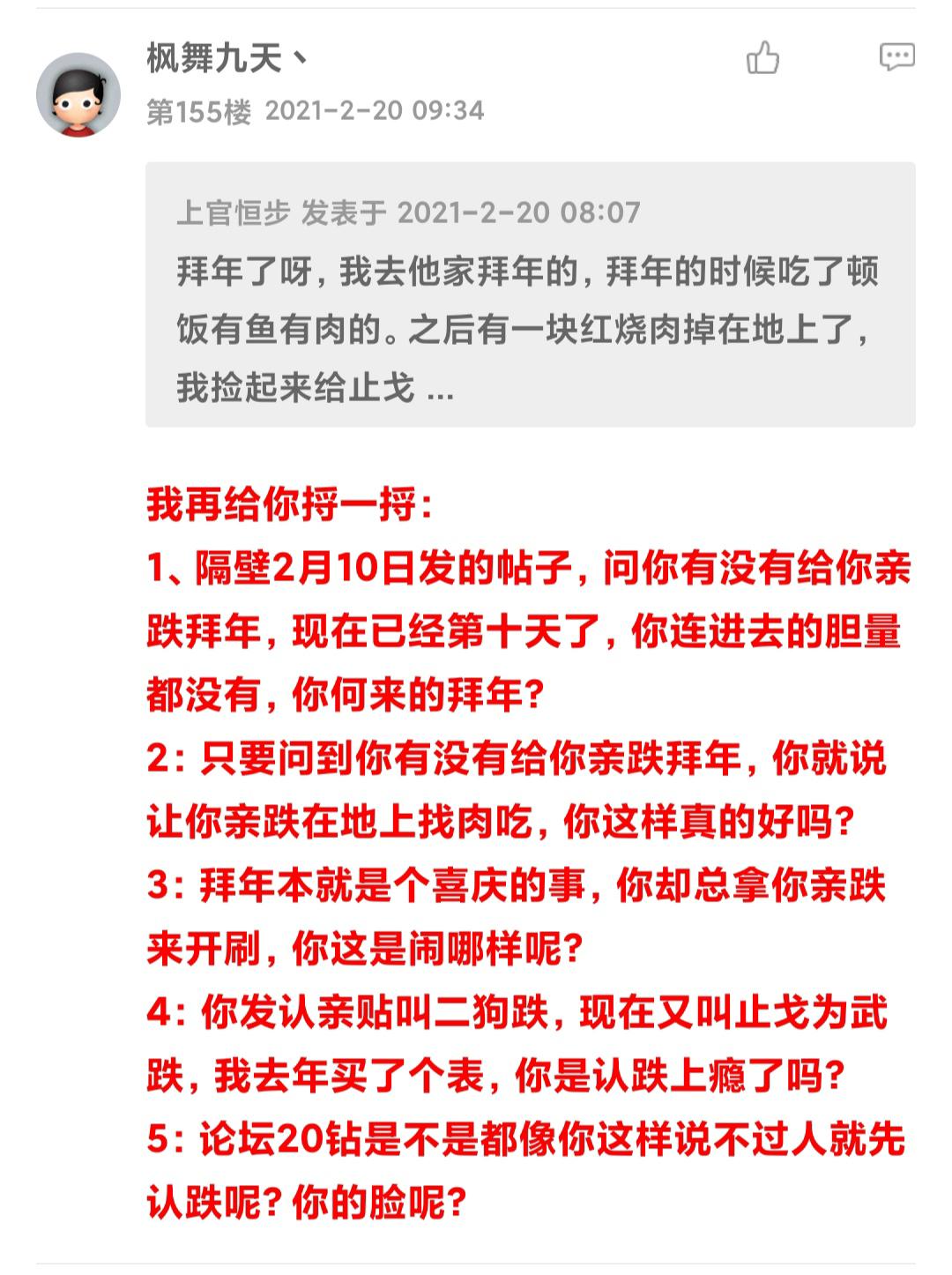 枫舞九天丶
第155楼 2021-2-20 09:34

上官恒步 发表于 2021-2-20 08:07
拜年了呀，我去他家拜年的，拜年的时候吃了顿饭有鱼有肉的。之后有一块红烧肉掉在地上了，我捡起来给止戈 ...

我再给你捋一捋：
1、隔壁2月10日发的帖子，问你有没有给你亲跌拜年，现在已经第十天了，你连进去的胆量都没有，你何来的拜年？
2：只要问到你有没有给你亲跌拜年，你就说让你亲跌在地上找肉吃，你这样真的好吗？
3：拜年本就是个喜庆的事，你却总拿你亲跌来开刷，你这是闹哪样呢？
4：你发认亲贴叫二狗跌，现在又叫止戈为武跌，我去年买了个表，你是认跌上瘾了吗？
5：论坛20钻是不是都像你这样说不过人就先认跌呢？你的脸呢？